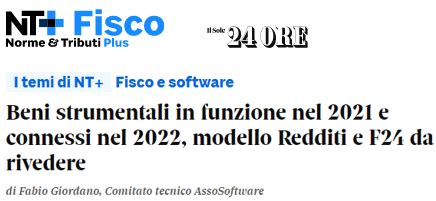 NT+ Fisco
Norme & Tributi Plus

Il Sole 24 ORE

I temi di NT+ Fisco e software

Beni strumentali in funzione nel 2021 e connessi nel 2022, modello Redditi e F24 da rivedere

di Fabio Giordano, Comitato tecnico AssoSoftware